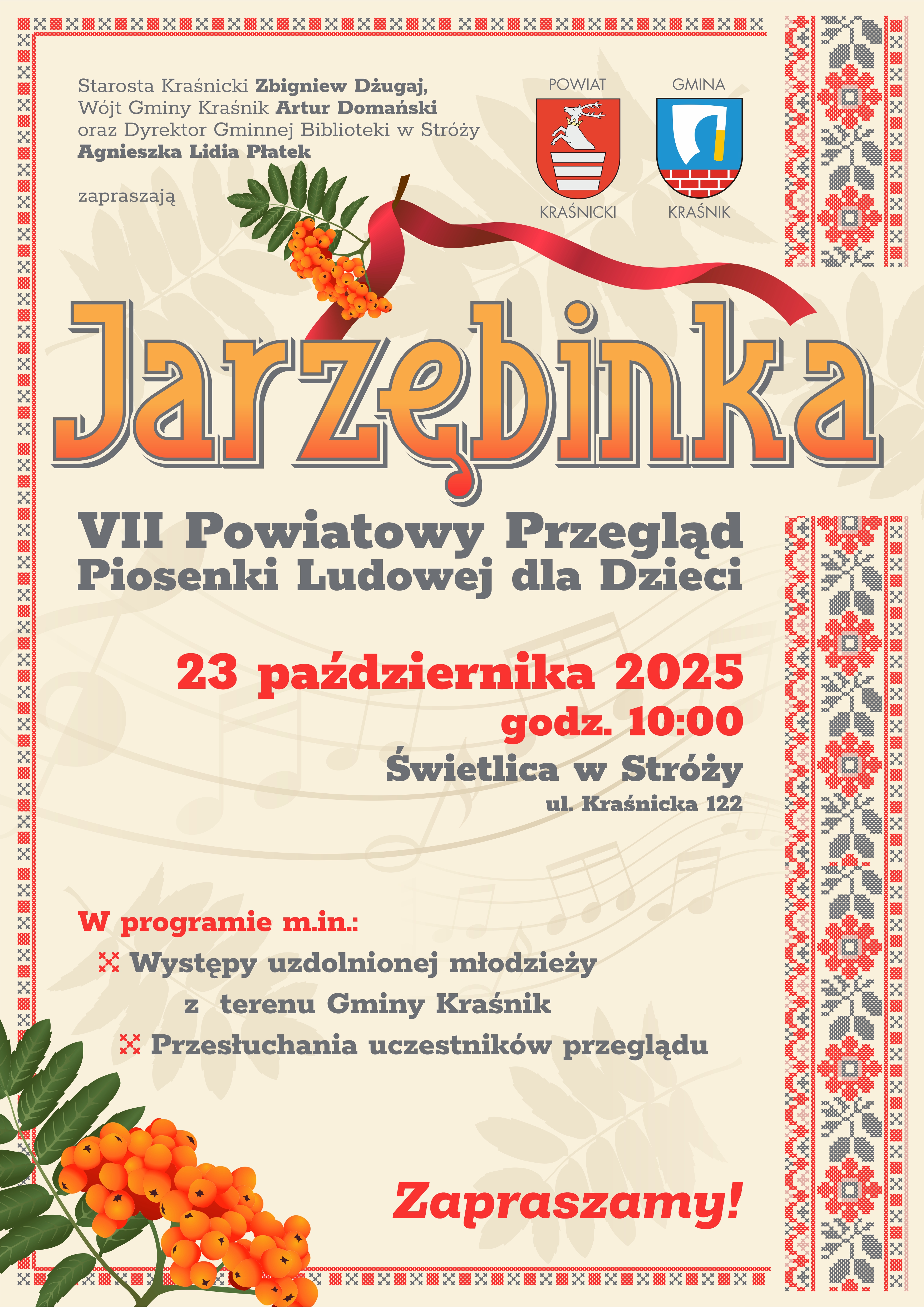 Starosta Kraśnicki Zbigniew Dżugaj,
Wójt Gminy Kraśnik Artur Domański
oraz Dyrektor Gminnej Biblioteki w Stróży
Agnieszka Lidia Płatek

zapraszają

POWIAT
KRAŚNICKI

GMINA
KRAŚNIK

Jarzębinka

VII Powiatowy Przegląd
Piosenki Ludowej dla Dzieci

23 października 2025
godz. 10:00
Świetlica w Stróży
ul. Kraśnicka 122

W programie m.in.:
Występy uzdolnionej młodzieży z terenu Gminy Kraśnik
Przesłuchania uczestników przeglądu

Zapraszamy!